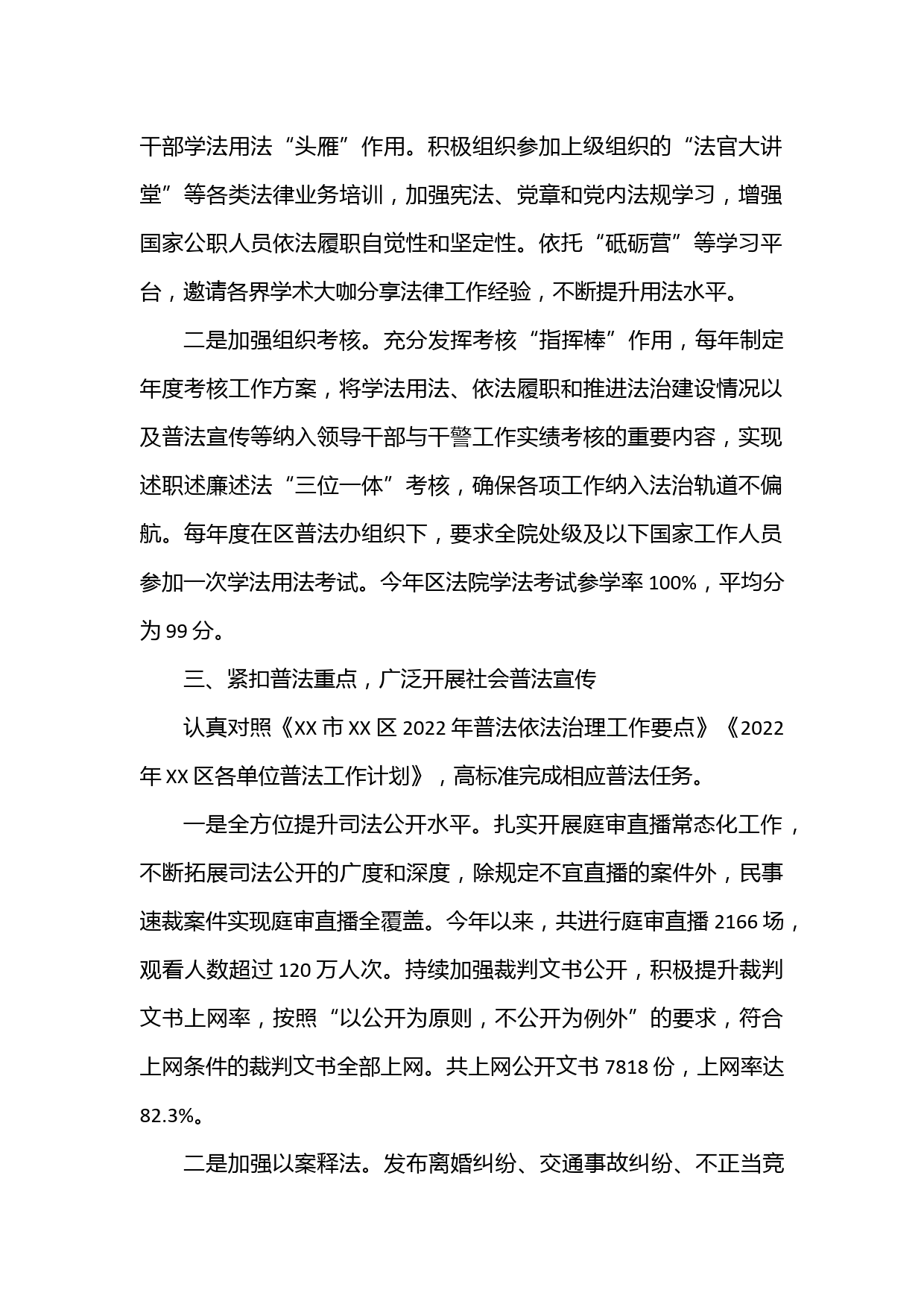 干部学法用法“头雁”作用。积极组织参加上级组织的“法官大讲堂”等各类法律业务培训，加强宪法、党章和党内法规学习，增强国家公职人员依法履职自觉性和坚定性。依托“砥砺营”等学习平台，邀请各界学术大咖分享法律工作经验，不断提升用法水平。

二是加强组织考核。充分发挥考核“指挥棒”作用，每年制定年度考核工作方案，将学法用法、依法履职和推进法治建设情况以及普法宣传等纳入领导干部与干警工作实绩考核的重要内容，实现述职述廉述法“三位一体”考核，确保各项工作纳入法治轨道不偏航。每年度在区普法办组织下，要求全院处级及以下国家工作人员参加一次学法用法考试。今年区法院学法考试参学率 100%，平均分为 99 分。

三、紧扣普法重点，广泛开展社会普法宣传

认真对照《XX 市 XX 区 2022 年普法依法治理工作要点》《2022 年 XX 区各单位普法工作计划》，高标准完成相应普法任务。

一是全方位提升司法公开水平。扎实开展庭审直播常态化工作，不断拓展司法公开的广度和深度，除规定不宜直播的案件外，民事速裁案件实现庭审直播全覆盖。今年以来，共进行庭审直播 2166 场，观看人数超过 120 万人次。持续加强裁判文书公开，积极提升裁判文书上网率，按照“以公开为原则，不公开为例外”的要求，符合上网条件的裁判文书全部上网。共上网公开文书 7818 份，上网率达 82.3%。

二是加强以案释法。发布离婚纠纷、交通事故纠纷、不正当竞